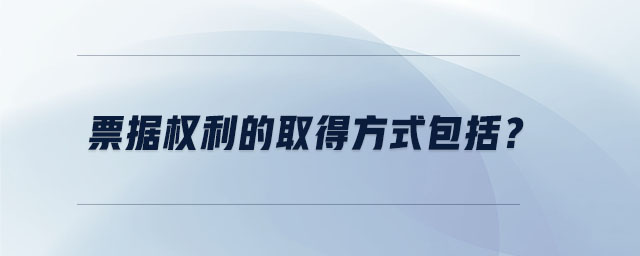 票据权利的取得方式包括？